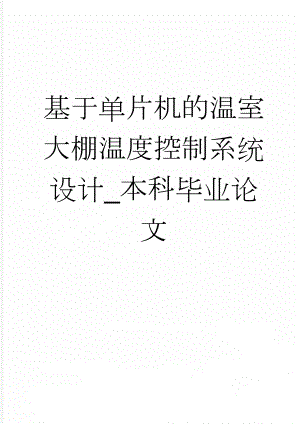 基于单片机的温室大棚温度控制系统设计_本科毕业论文